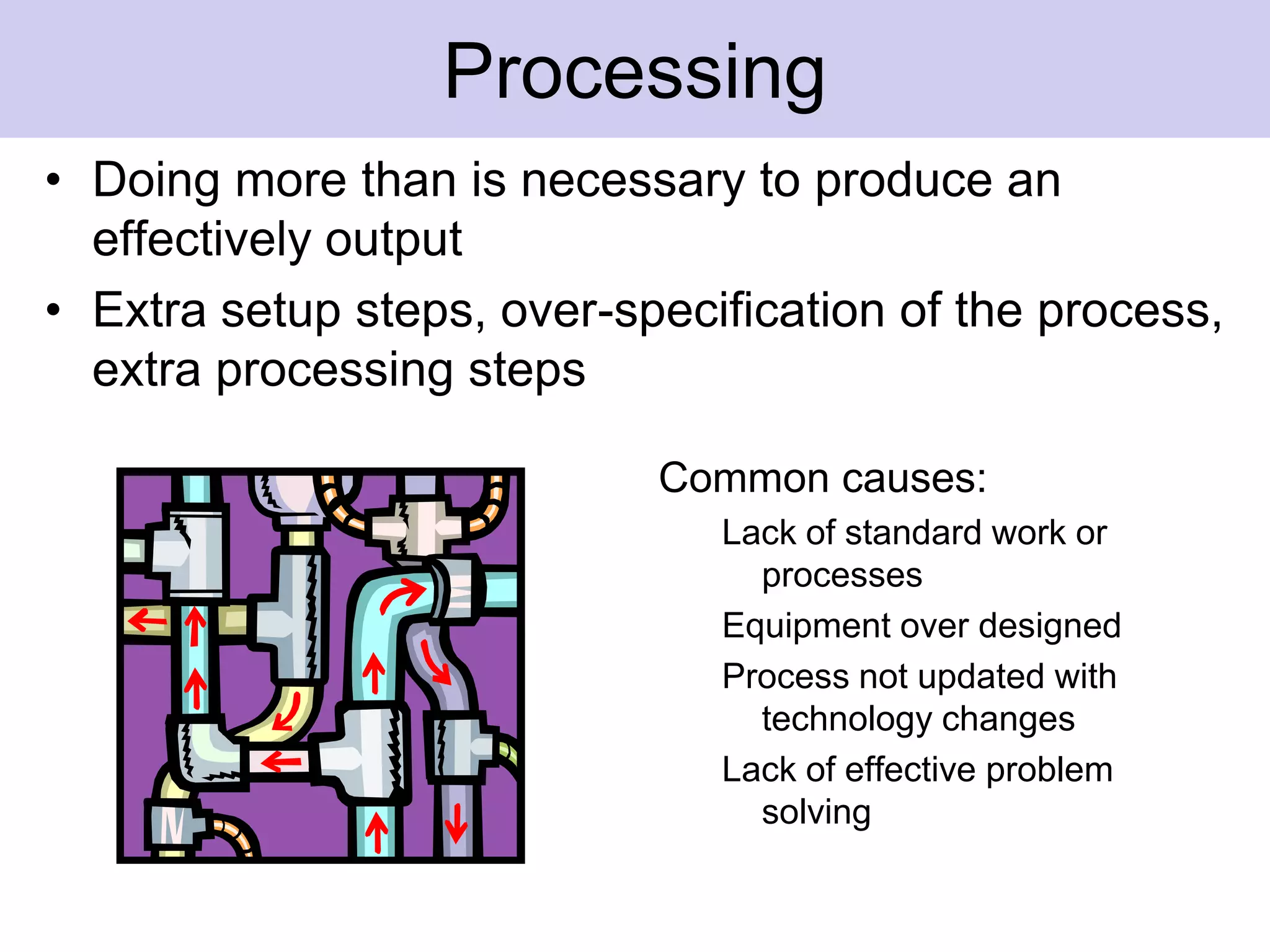 Processing

• Doing more than is necessary to produce an effectively output
• Extra setup steps, over-specification of the process, extra processing steps

Common causes:
Lack of standard work or processes
Equipment over designed
Process not updated with technology changes
Lack of effective problem solving